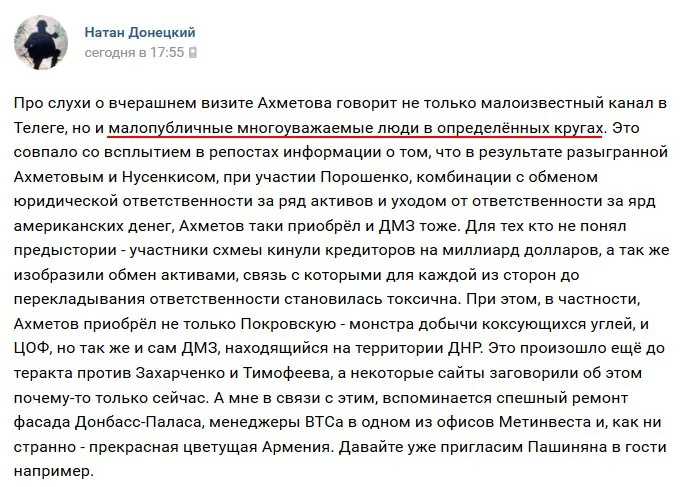 Натан Донецкий
сегодня в 17:55

Про слухи о вчерашнем визите Ахметова говорит не только малоизвестный канал в Телеге, но и малопубличные многоуважаемые люди в определённых кругах. Это совпало со всплытием в репостах информации о том, что в результате разыгранной Ахметовым и Нусенкисом, при участии Порошенко, комбинации с обменом юридической ответственности за ряд активов и уходом от ответственности за ярд американских денег, Ахметов таки приобрёл и ДМЗ тоже. Для тех кто не понял предыстории - участники схмеы кинули кредиторов на миллиард долларов, а так же изобразили обмен активами, связь с которыми для каждой из сторон до перекладывания ответственности становилась токсична. При этом, в частности, Ахметов приобрёл не только Покровскую - монстра добычи коксующихся углей, и ЦОФ, но так же и сам ДМЗ, находящийся на территории ДНР. Это произошло ещё до теракта против Захарченко и Тимофеева, а некоторые сайты заговорили об этом почему-то только сейчас. А мне в связи с этим, вспоминается спешный ремонт фасада Донбасс-Паласа, менеджеры ВТСа в одном из офисов Метинвеста и, как ни странно - прекрасная цветущая Армения. Давайте уже пригласим Пашиняна в гости например.